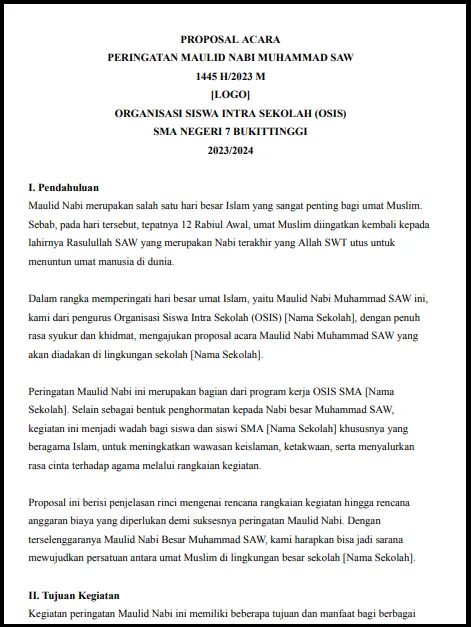 PROPOSAL ACARA
PERINGATAN MAULID NABI MUHAMMAD SAW
1445 H/2023 M
[LOGO]
ORGANISASI SISWA INTRA SEKOLAH (OSIS)
SMA NEGERI 7 BUKITTINGGI
2023/2024

I. Pendahuluan
Maulid Nabi merupakan salah satu hari besar Islam yang sangat penting bagi umat Muslim. Sebab, pada hari tersebut, tepatnya 12 Rabiul Awal, umat Muslim diingatkan kembali kepada lahirnya Rasulullah SAW yang merupakan Nabi terakhir yang Allah SWT utus untuk menuntun umat manusia di dunia.

Dalam rangka memperingati hari besar umat Islam, yaitu Maulid Nabi Muhammad SAW ini, kami dari pengurus Organisasi Siswa Intra Sekolah (OSIS) [Nama Sekolah], dengan penuh rasa syukur dan khidmat, mengajukan proposal acara Maulid Nabi Muhammad SAW yang akan diadakan di lingkungan sekolah [Nama Sekolah].

Peringatan Maulid Nabi ini merupakan bagian dari program kerja OSIS SMA [Nama Sekolah]. Selain sebagai bentuk penghormatan kepada Nabi besar Muhammad SAW, kegiatan ini menjadi wadah bagi siswa dan siswi SMA [Nama Sekolah] khususnya yang beragama Islam, untuk meningkatkan wawasan keislaman, ketakwaan, serta menyalurkan rasa cinta terhadap agama melalui rangkaian kegiatan.

Proposal ini berisi penjelasan rinci mengenai rencana rangkaian kegiatan hingga rencana anggaran biaya yang diperlukan demi suksesnya peringatan Maulid Nabi. Dengan terselenggaranya Maulid Nabi Besar Muhammad SAW, kami harapkan bisa jadi sarana mewujudkan persatuan antara umat Muslim di lingkungan besar sekolah [Nama Sekolah].

II. Tujuan Kegiatan
Kegiatan peringatan Maulid Nabi ini memiliki beberapa tujuan dan manfaat bagi berbagai